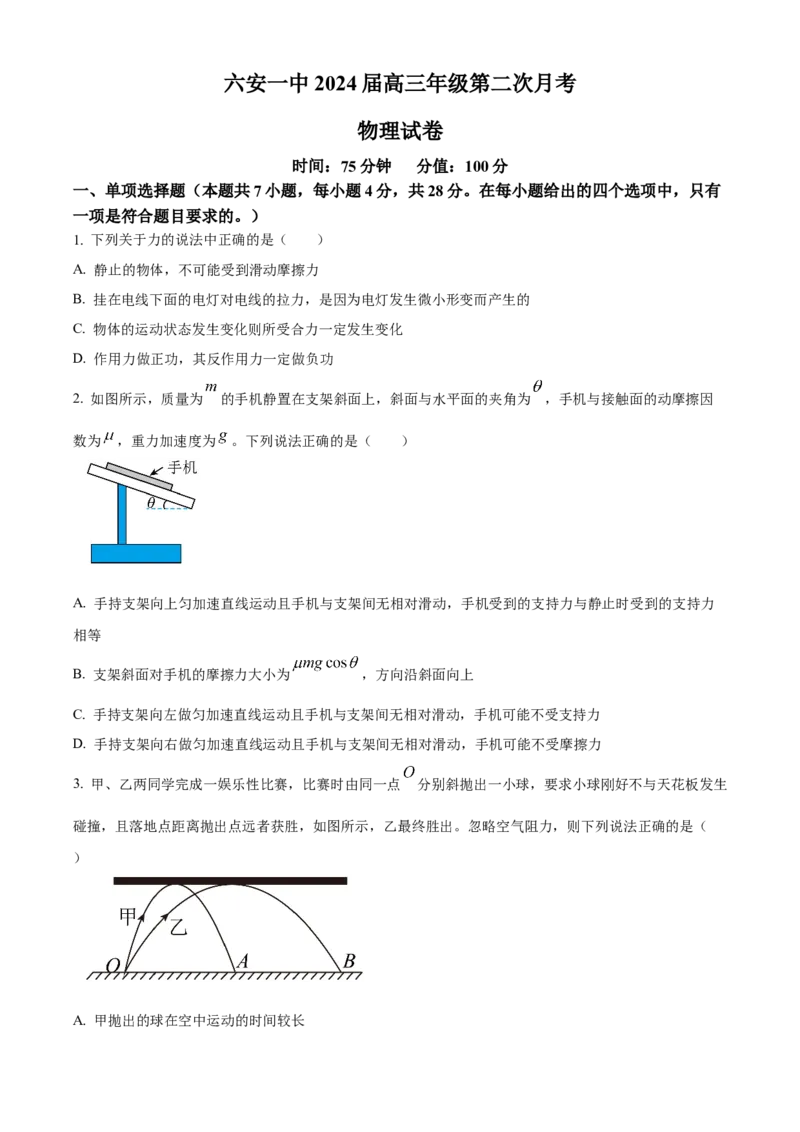 六安一中 2024 届高三年级第二次月考

物理试卷

时间：75 分钟　　分值：100 分

一、单项选择题（本题共 7 小题，每小题 4 分，共 28 分。在每小题给出的四个选项中，只有一项是符合题目要求的。）

1. 下列关于力的说法中正确的是（　　）

A. 静止的物体，不可能受到滑动摩擦力

B. 挂在电线下面的电灯对电线的拉力，是因为电灯发生微小形变而产生的

C. 物体的运动状态发生变化则所受合力一定发生变化

D. 作用力做正功，其反作用力一定做负功

2. 如图所示，质量为 $m$ 的手机静置在支架斜面上，斜面与水平面的夹角为 $\theta$，手机与接触面的动摩擦因数为 $\mu$，重力加速度为 $g$。下列说法正确的是（　　）

手机
$\theta$

A. 手持支架向上匀加速直线运动且手机与支架间无相对滑动，手机受到的支持力与静止时受到的支持力相等

B. 支架斜面对手机的摩擦力大小为 $\mu mg\cos\theta$，方向沿斜面向上

C. 手持支架向左做匀加速直线运动且手机与支架间无相对滑动，手机可能不受支持力

D. 手持支架向右做匀加速直线运动且手机与支架间无相对滑动，手机可能不受摩擦力

3. 甲、乙两同学完成一娱乐性比赛，比赛时由同一点 $O$ 分别斜抛出一小球，要求小球刚好不与天花板发生碰撞，且落地点距离抛出点远者获胜，如图所示，乙最终胜出。忽略空气阻力，则下列说法正确的是（　　）

甲
乙
$O$　$A$　$B$

A. 甲抛出的球在空中运动的时间较长